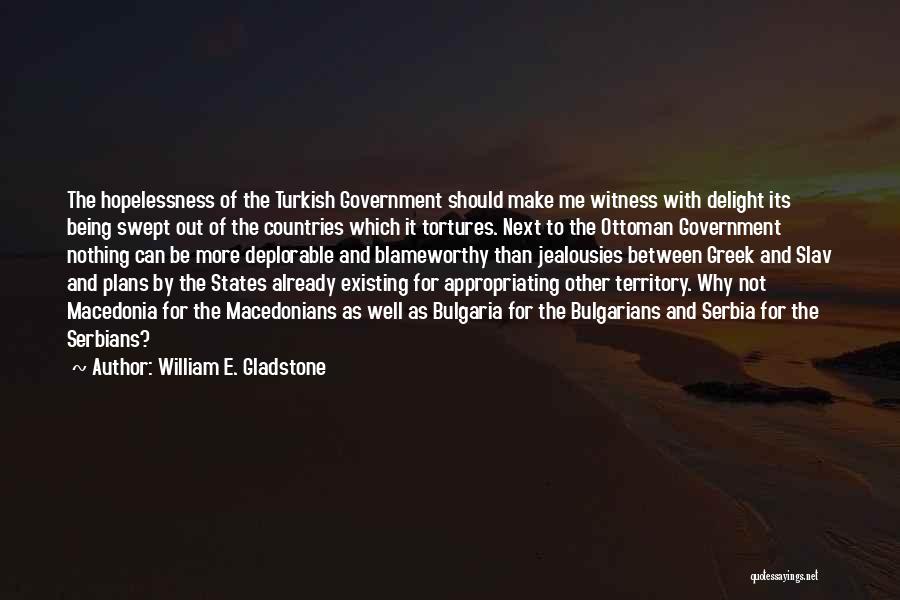 The hopelessness of the Turkish Government should make me witness with delight its being swept out of the countries which it tortures. Next to the Ottoman Government nothing can be more deplorable and blameworthy than jealousies between Greek and Slav and plans by the States already existing for appropriating other territory. Why not Macedonia for the Macedonians as well as Bulgaria for the Bulgarians and Serbia for the Serbians?

~ Author: William E. Gladstone

quotessayings.net